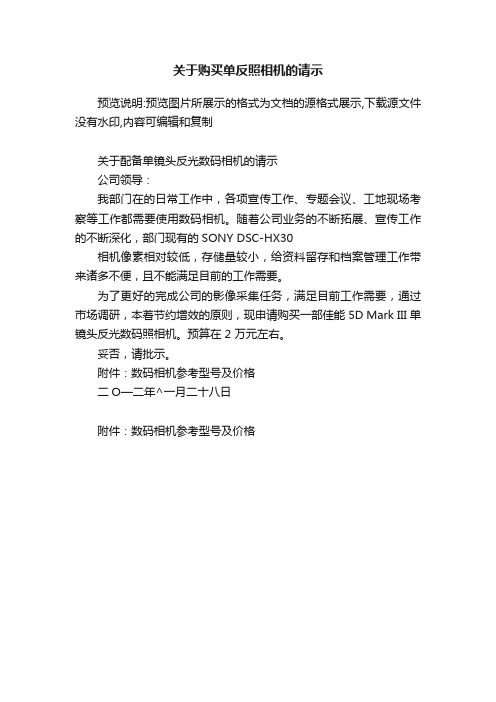 关于购买单反照相机的请示

预览说明:预览图片所展示的格式为文档的源格式展示,下载源文件没有水印,内容可编辑和复制

关于配备单镜头反光数码相机的请示

公司领导：

我部门在的日常工作中，各项宣传工作、专题会议、工地现场考察等工作都需要使用数码相机。随着公司业务的不断拓展、宣传工作的不断深化，部门现有的 SONY DSC-HX30

相机像素相对较低，存储量较小，给资料留存和档案管理工作带来诸多不便，且不能满足目前的工作需要。

为了更好的完成公司的影像采集任务，满足目前工作需要，通过市场调研，本着节约增效的原则，现申请购买一部佳能 5D Mark III 单镜头反光数码照相机。预算在 2 万元左右。

妥否，请批示。

附件：数码相机参考型号及价格

二 O一二年^一月二十八日

附件：数码相机参考型号及价格